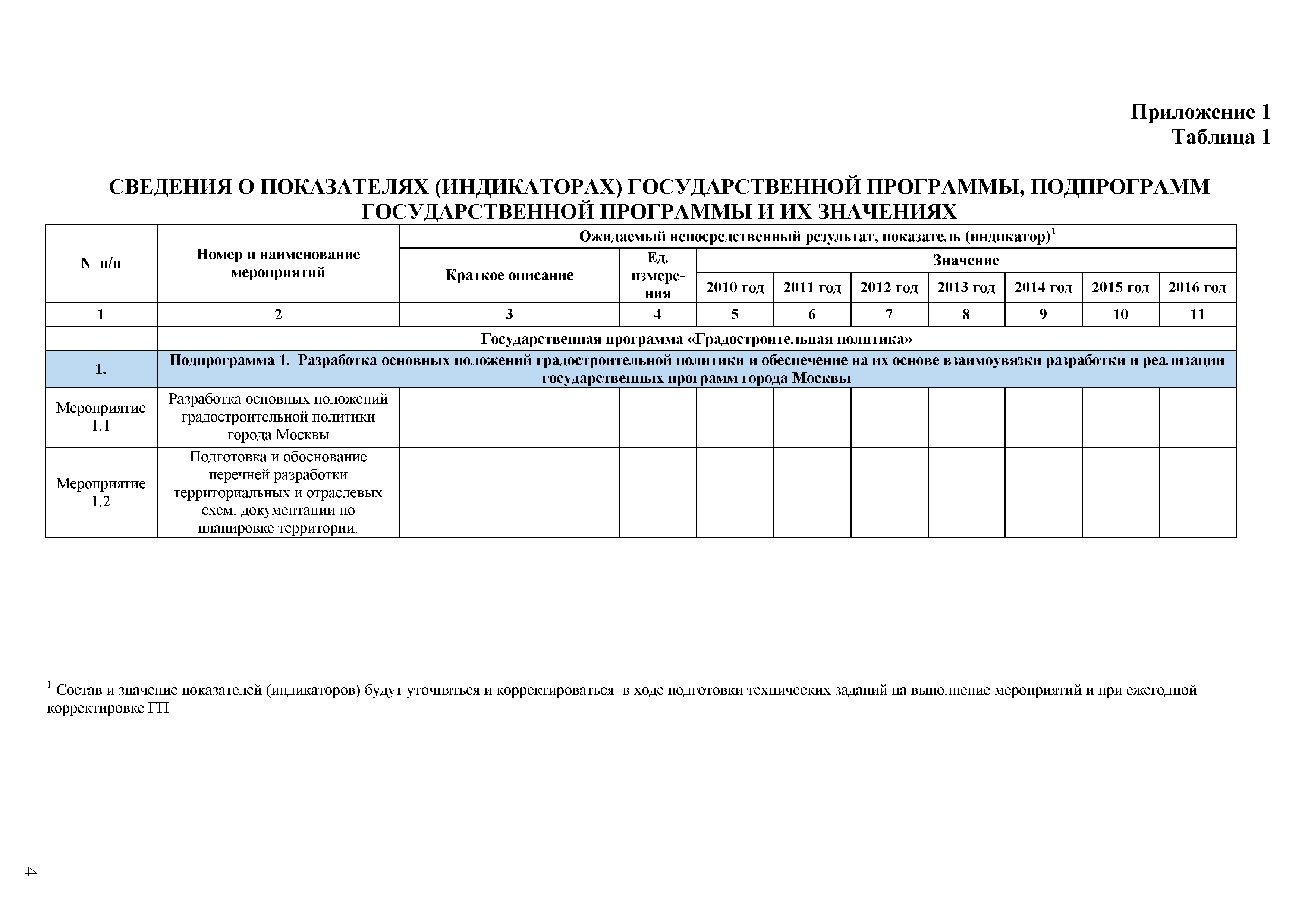 Приложение 1
Таблица 1

СВЕДЕНИЯ О ПОКАЗАТЕЛЯХ (ИНДИКАТОРАХ) ГОСУДАРСТВЕННОЙ ПРОГРАММЫ, ПОДПРОГРАММ ГОСУДАРСТВЕННОЙ ПРОГРАММЫ И ИХ ЗНАЧЕНИЯХ

| N п/п | Номер и наименование мероприятий | Ожидаемый непосредственный результат, показатель (индикатор)$^1$ | | | | | | | | |
|---|---|---|---|---|---|---|---|---|---|---|
| | | Краткое описание | Ед. измерения | Значение | | | | | | |
| | | | | 2010 год | 2011 год | 2012 год | 2013 год | 2014 год | 2015 год | 2016 год |
| 1 | 2 | 3 | 4 | 5 | 6 | 7 | 8 | 9 | 10 | 11 |
| | Государственная программа «Градостроительная политика» | | | | | | | | | |
| 1. | Подпрограмма 1. Разработка основных положений градостроительной политики и обеспечение на их основе взаимоувязки разработки и реализации государственных программ города Москвы | | | | | | | | | |
| Мероприятие 1.1 | Разработка основных положений градостроительной политики города Москвы | | | | | | | | | |
| Мероприятие 1.2 | Подготовка и обоснование перечней разработки территориальных и отраслевых схем, документации по планировке территории. | | | | | | | | | |

$^1$ Состав и значение показателей (индикаторов) будут уточняться и корректироваться в ходе подготовки технических заданий на выполнение мероприятий и при ежегодной корректировке ГП

4